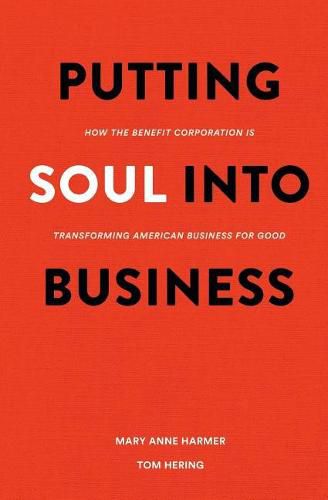 PUTTING

HOW THE BENEFIT CORPORATION IS

SOUL INTO

TRANSFORMING AMERICAN BUSINESS FOR GOOD

BUSINESS

MARY ANNE HARMER

TOM HERING